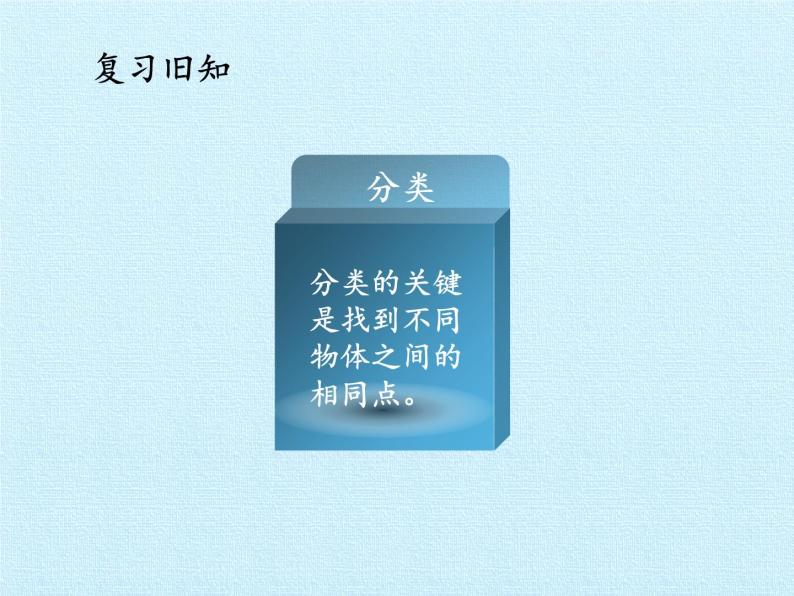 复习旧知

分类

分类的关键是找到不同物体之间的相同点。